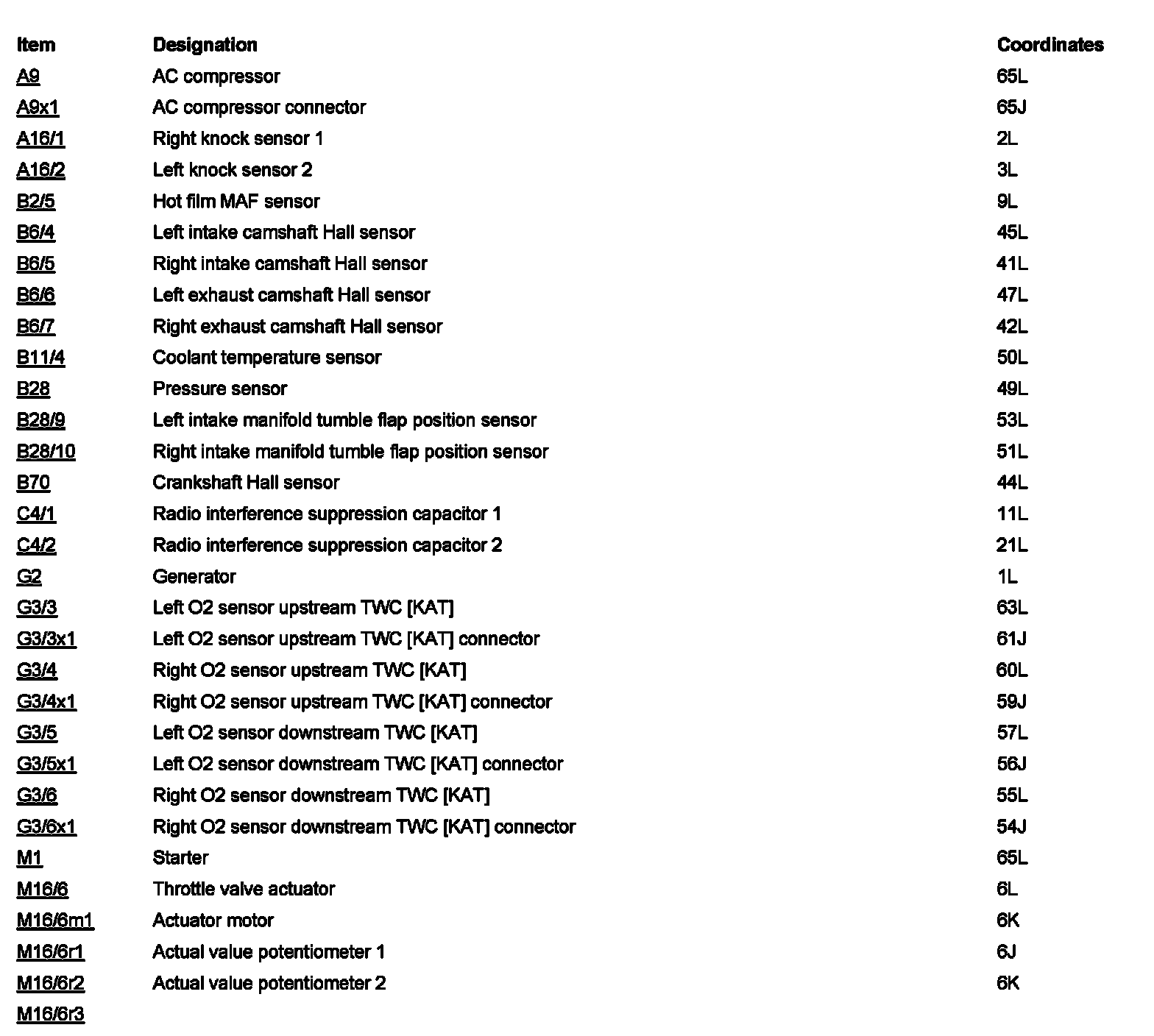 | Item | Designation | Coordinates |
|---|---|---|
| A9 | AC compressor | 65L |
| A9x1 | AC compressor connector | 65J |
| A16/1 | Right knock sensor 1 | 2L |
| A16/2 | Left knock sensor 2 | 3L |
| B2/5 | Hot film MAF sensor | 9L |
| B6/4 | Left intake camshaft Hall sensor | 45L |
| B6/5 | Right intake camshaft Hall sensor | 41L |
| B6/6 | Left exhaust camshaft Hall sensor | 47L |
| B6/7 | Right exhaust camshaft Hall sensor | 42L |
| B11/4 | Coolant temperature sensor | 50L |
| B28 | Pressure sensor | 49L |
| B28/9 | Left intake manifold tumble flap position sensor | 53L |
| B28/10 | Right intake manifold tumble flap position sensor | 51L |
| B70 | Crankshaft Hall sensor | 44L |
| C4/1 | Radio interference suppression capacitor 1 | 11L |
| C4/2 | Radio interference suppression capacitor 2 | 21L |
| G2 | Generator | 1L |
| G3/3 | Left O2 sensor upstream TWC [KAT] | 63L |
| G3/3x1 | Left O2 sensor upstream TWC [KAT] connector | 61J |
| G3/4 | Right O2 sensor upstream TWC [KAT] | 60L |
| G3/4x1 | Right O2 sensor upstream TWC [KAT] connector | 59J |
| G3/5 | Left O2 sensor downstream TWC [KAT] | 57L |
| G3/5x1 | Left O2 sensor downstream TWC [KAT] connector | 56J |
| G3/6 | Right O2 sensor downstream TWC [KAT] | 55L |
| G3/6x1 | Right O2 sensor downstream TWC [KAT] connector | 54J |
| M1 | Starter | 65L |
| M16/6 | Throttle valve actuator | 6L |
| M16/6m1 | Actuator motor | 6K |
| M16/6r1 | Actual value potentiometer 1 | 6J |
| M16/6r2 | Actual value potentiometer 2 | 6K |
| M16/6r3 | | |